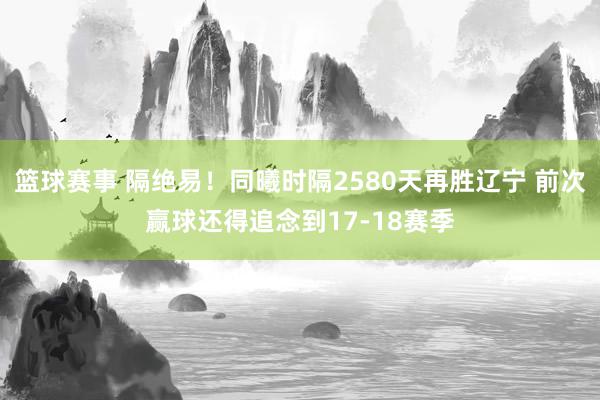 篮球赛事 隔绝易！同曦时隔2580天再胜辽宁 前次赢球还得追念到17-18赛季